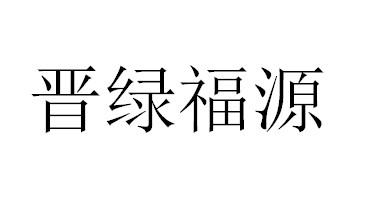 晋绿福源